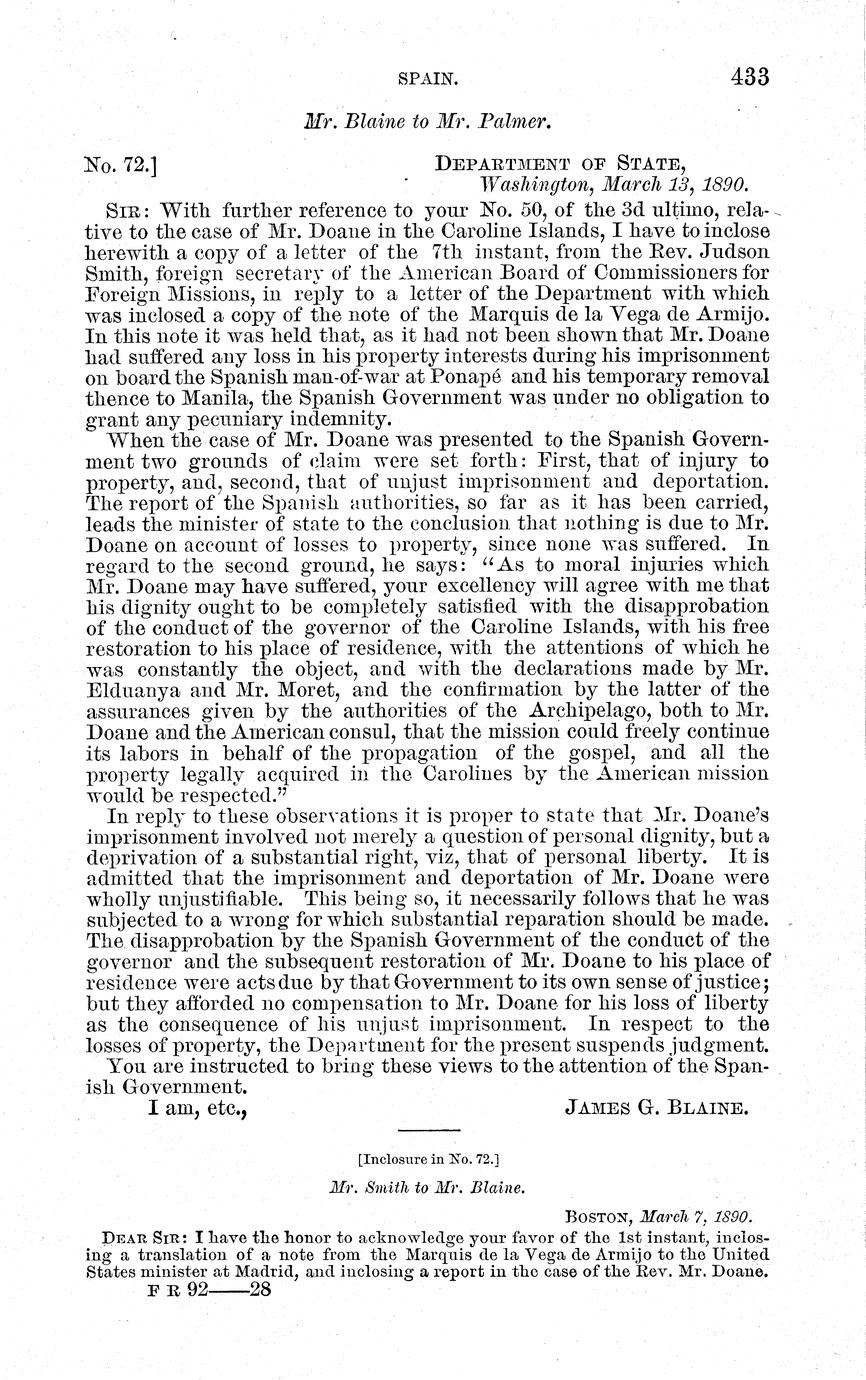 SPAIN. 433

Mr. Blaine to Mr. Palmer.

No. 72.] DEPARTMENT OF STATE, Washington, March 13, 1890.

SIR: With further reference to your No. 50, of the 3d ultimo, relative to the case of Mr. Doane in the Caroline Islands, I have to inclose herewith a copy of a letter of the 7th instant, from the Rev. Judson Smith, foreign secretary of the American Board of Commissioners for Foreign Missions, in reply to a letter of the Department with which was inclosed a copy of the note of the Marquis de la Vega de Armijo. In this note it was held that, as it had not been shown that Mr. Doane had suffered any loss in his property interests during his imprisonment on board the Spanish man-of-war at Ponapé and his temporary removal thence to Manila, the Spanish Government was under no obligation to grant any pecuniary indemnity.

When the case of Mr. Doane was presented to the Spanish Government two grounds of claim were set forth: First, that of injury to property, and, second, that of unjust imprisonment and deportation. The report of the Spanish authorities, so far as it has been carried, leads the minister of state to the conclusion that nothing is due to Mr. Doane on account of losses to property, since none was suffered. In regard to the second ground, he says: "As to moral injuries which Mr. Doane may have suffered, your excellency will agree with me that his dignity ought to be completely satisfied with the disapprobation of the conduct of the governor of the Caroline Islands, with his free restoration to his place of residence, with the attentions of which he was constantly the object, and with the declarations made by Mr. Elduanya and Mr. Moret, and the confirmation by the latter of the assurances given by the authorities of the Archipelago, both to Mr. Doane and the American consul, that the mission could freely continue its labors in behalf of the propagation of the gospel, and all the property legally acquired in the Carolines by the American mission would be respected."

In reply to these observations it is proper to state that Mr. Doane's imprisonment involved not merely a question of personal dignity, but a deprivation of a substantial right, viz, that of personal liberty. It is admitted that the imprisonment and deportation of Mr. Doane were wholly unjustifiable. This being so, it necessarily follows that he was subjected to a wrong for which substantial reparation should be made. The disapprobation by the Spanish Government of the conduct of the governor and the subsequent restoration of Mr. Doane to his place of residence were acts due by that Government to its own sense of justice; but they afforded no compensation to Mr. Doane for his loss of liberty as the consequence of his unjust imprisonment. In respect to the losses of property, the Department for the present suspends judgment.

You are instructed to bring these views to the attention of the Spanish Government.

I am, etc., JAMES G. BLAINE.

[Inclosure in No. 72.]

Mr. Smith to Mr. Blaine.

BOSTON, March 7, 1890.

DEAR SIR: I have the honor to acknowledge your favor of the 1st instant, inclosing a translation of a note from the Marquis de la Vega de Armijo to the United States minister at Madrid, and inclosing a report in the case of the Rev. Mr. Doane.

F R 92——28